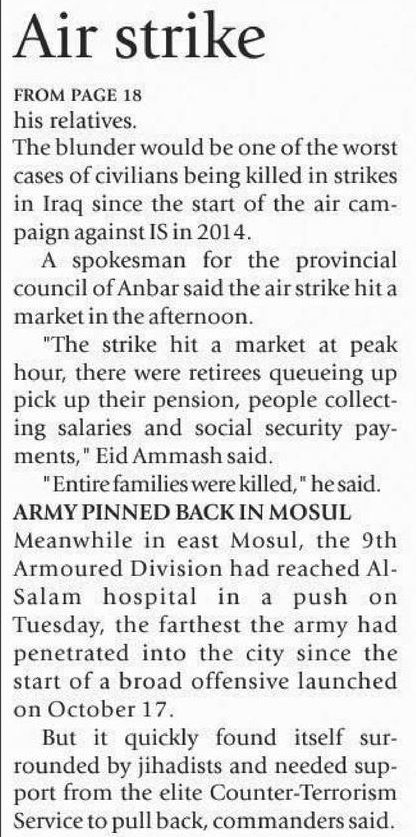 Air strike

FROM PAGE 18
his relatives.

The blunder would be one of the worst cases of civilians being killed in strikes in Iraq since the start of the air campaign against IS in 2014.

A spokesman for the provincial council of Anbar said the air strike hit a market in the afternoon.

"The strike hit a market at peak hour, there were retirees queueing up pick up their pension, people collecting salaries and social security payments," Eid Ammash said.

"Entire families were killed," he said.

ARMY PINNED BACK IN MOSUL
Meanwhile in east Mosul, the 9th Armoured Division had reached Al-Salam hospital in a push on Tuesday, the farthest the army had penetrated into the city since the start of a broad offensive launched on October 17.

But it quickly found itself surrounded by jihadists and needed support from the elite Counter-Terrorism Service to pull back, commanders said.